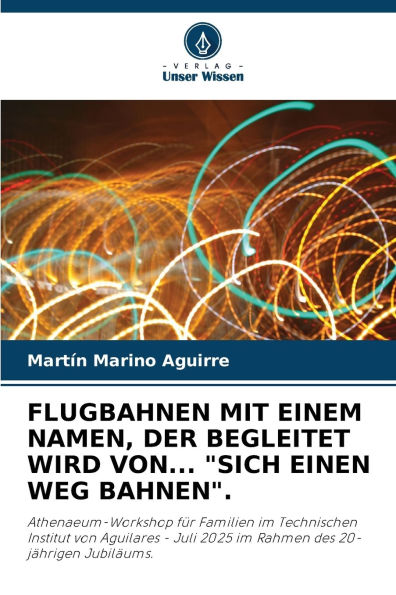 - VERLAG -
Unser Wissen

Martín Marino Aguirre

FLUGBAHNEN MIT EINEM NAMEN, DER BEGLEITET WIRD VON... "SICH EINEN WEG BAHNEN".

Athenaeum-Workshop für Familien im Technischen Institut von Aguilares - Juli 2025 im Rahmen des 20-jährigen Jubiläums.